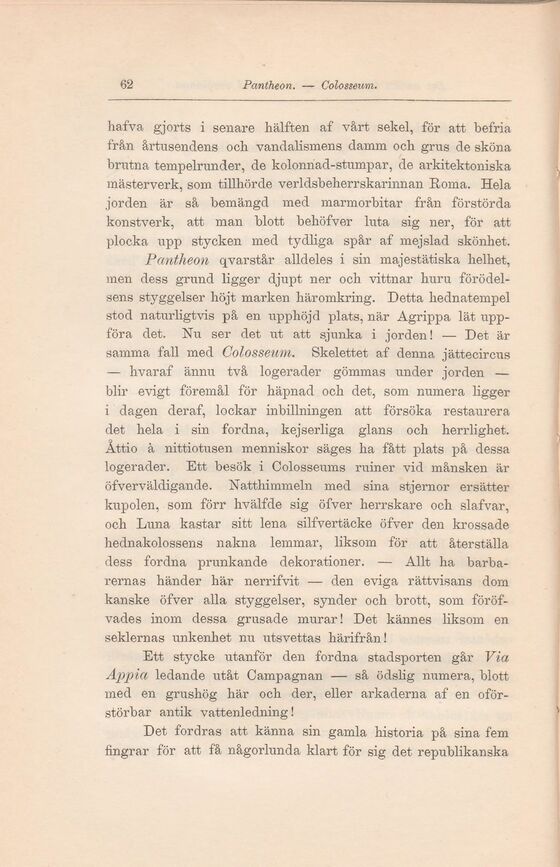 62 Pantheon. — Colosseum.

hafva gjorts i senare hälften af vårt sekel, för att befria från årtusendens och vandalismens damm och grus de sköna brutna tempelrunder, de kolonnad-stumpar, de arkitektoniska mästerverk, som tillhörde verldsbeherrskarinnan Roma. Hela jorden är så bemängd med marmorbitar från förstörda konstverk, att man blott behöfver luta sig ner, för att plocka upp stycken med tydliga spår af mejslad skönhet.

Pantheon qvarstår alldeles i sin majestätiska helhet, men dess grund ligger djupt ner och vittnar huru förödelsens styggelser höjt marken häromkring. Detta hednatempel stod naturligtvis på en upphöjd plats, när Agrippa lät uppföra det. Nu ser det ut att sjunka i jorden! — Det är samma fall med Colosseum. Skelettet af denna jättecircus — hvaraf ännu två logerader gömmas under jorden — blir evigt föremål för häpnad och det, som numera ligger i dagen deraf, lockar inbillningen att försöka restaurera det hela i sin fordna, kejserliga glans och herrlighet. Åttio à nittiotusen menniskor säges ha fått plats på dessa logerader. Ett besök i Colosseums ruiner vid månsken är öfverväldigande. Natthimmeln med sina stjernor ersätter kupolen, som förr hvälfde sig öfver herrskare och slafvar, och Luna kastar sitt lena silfvertäcke öfver den krossade hednakolossens nakna lemmar, liksom för att återställa dess fordna prunkande dekorationer. — Allt ha barbarernas händer här nerrifvit — den eviga rättvisans dom kanske öfver alla styggelser, synder och brott, som föröfvades inom dessa grusade murar! Det kännes liksom en seklernas unkenhet nu utsvettas härifrån!

Ett stycke utanför den fordna stadsporten går Via Appia ledande utåt Campagnan — så ödslig numera, blott med en grushög här och der, eller arkaderna af en oförstörbar antik vattenledning!

Det fordras att känna sin gamla historia på sina fem fingrar för att få någorlunda klart för sig det republikanska